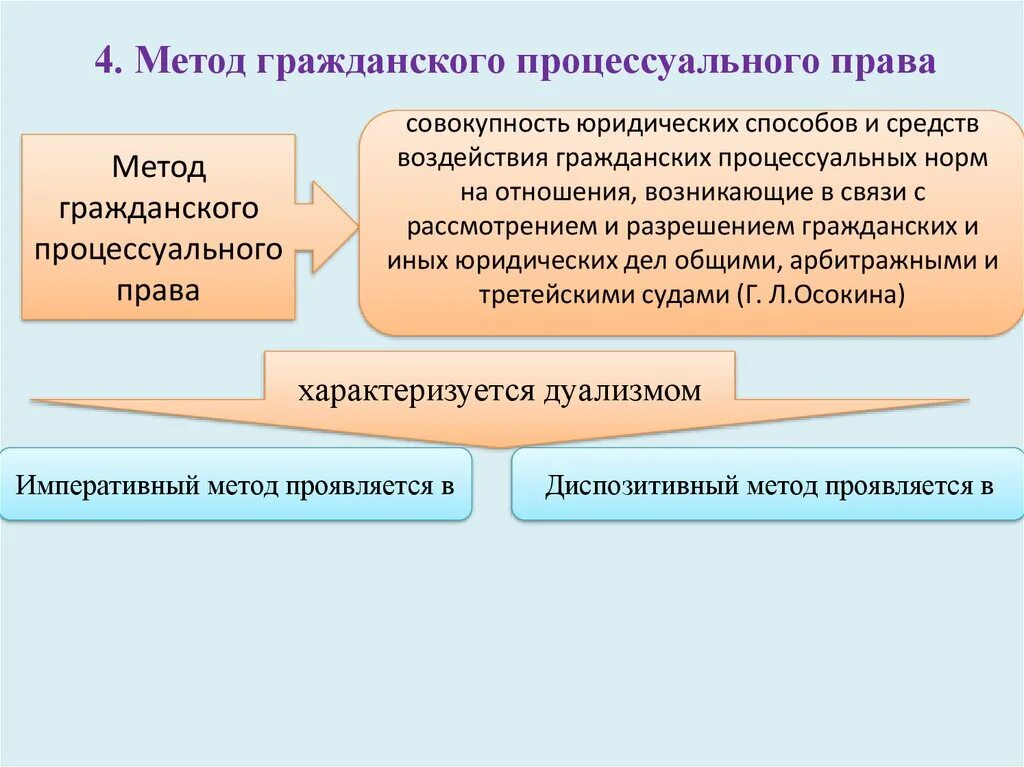 4. Метод гражданского процессуального права

Метод гражданского процессуального права

совокупность юридических способов и средств воздействия гражданских процессуальных норм на отношения, возникающие в связи с рассмотрением и разрешением гражданских и иных юридических дел общими, арбитражными и третейскими судами (Г. Л.Осокина)

характеризуется дуализмом

Императивный метод проявляется в

Диспозитивный метод проявляется в